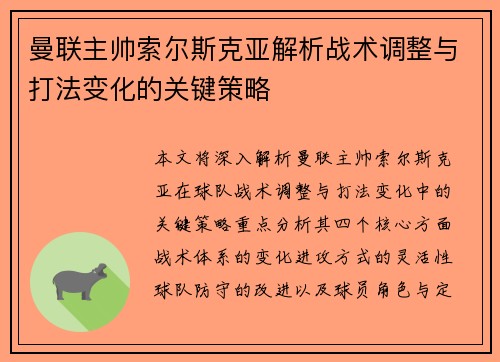 曼联主帅索尔斯克亚解析战术调整与打法变化的关键策略

本文将深入解析曼联主帅索尔斯克亚在球队战术调整与打法变化中的关键策略重点分析其四个核心方面战术体系的变化进攻方式的灵活性球队防守的改进以及球员角色与定